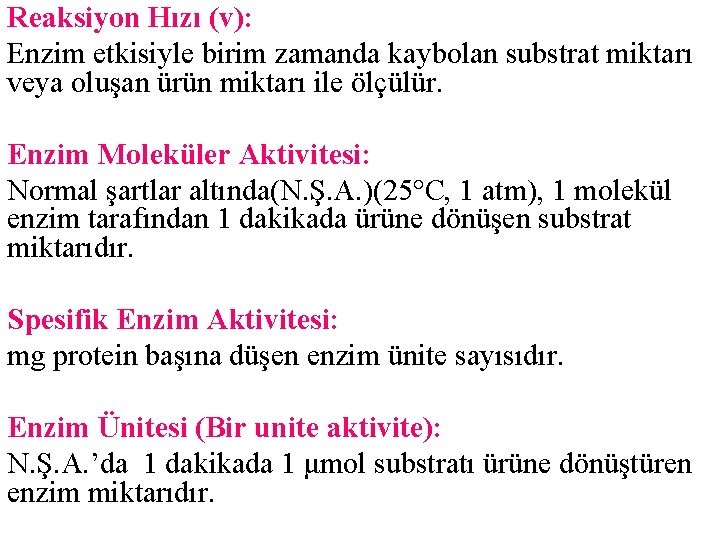 Reaksiyon Hızı (v):

Enzim etkisiyle birim zamanda kaybolan substrat miktarı veya oluşan ürün miktarı ile ölçülür.

Enzim Moleküler Aktivitesi:

Normal şartlar altında(N.Ş.A.)(25°C, 1 atm), 1 molekül enzim tarafından 1 dakikada ürüne dönüşen substrat miktarıdır.

Spesifik Enzim Aktivitesi:

mg protein başına düşen enzim ünite sayısıdır.

Enzim Ünitesi (Bir unite aktivite):

N.Ş.A.'da 1 dakikada 1 µmol substratı ürüne dönüştüren enzim miktarıdır.